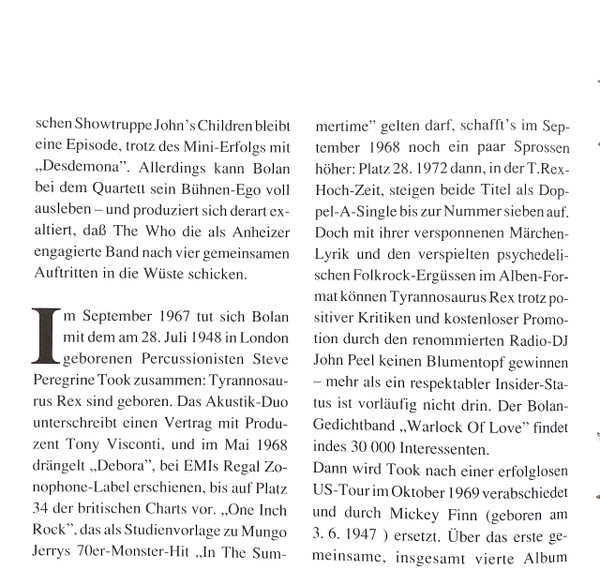 schen Showtruppe John's Children bleibt eine Episode, trotz des Mini-Erfolgs mit „Desdemona". Allerdings kann Bolan bei dem Quartett sein Bühnen-Ego voll ausleben – und produziert sich derart exaltiert, daß The Who die als Anheizer engagierte Band nach vier gemeinsamen Auftritten in die Wüste schicken.

Im September 1967 tut sich Bolan mit dem am 28. Juli 1948 in London geborenen Percussionisten Steve Peregrine Took zusammen: Tyrannosaurus Rex sind geboren. Das Akustik-Duo unterschreibt einen Vertrag mit Produzent Tony Visconti, und im Mai 1968 drängelt „Debora", bei EMIs Regal Zonophone-Label erschienen, bis auf Platz 34 der britischen Charts vor. „One Inch Rock", das als Studienvorlage zu Mungo Jerrys 70er-Monster-Hit „In The Summertime" gelten darf, schafft's im September 1968 noch ein paar Sprossen höher: Platz 28. 1972 dann, in der T.Rex-Hoch-Zeit, steigen beide Titel als Doppel-A-Single bis zur Nummer sieben auf. Doch mit ihrer versponnenen Märchen-Lyrik und den verspielten psychedelischen Folkrock-Ergüssen im Alben-Format können Tyrannosaurus Rex trotz positiver Kritiken und kostenloser Promotion durch den renommierten Radio-DJ John Peel keinen Blumentopf gewinnen – mehr als ein respektabler Insider-Status ist vorläufig nicht drin. Der Bolan-Gedichtband „Warlock Of Love" findet indes 30 000 Interessenten.
Dann wird Took nach einer erfolglosen US-Tour im Oktober 1969 verabschiedet und durch Mickey Finn (geboren am 3. 6. 1947 ) ersetzt. Über das erste gemeinsame, insgesamt vierte Album